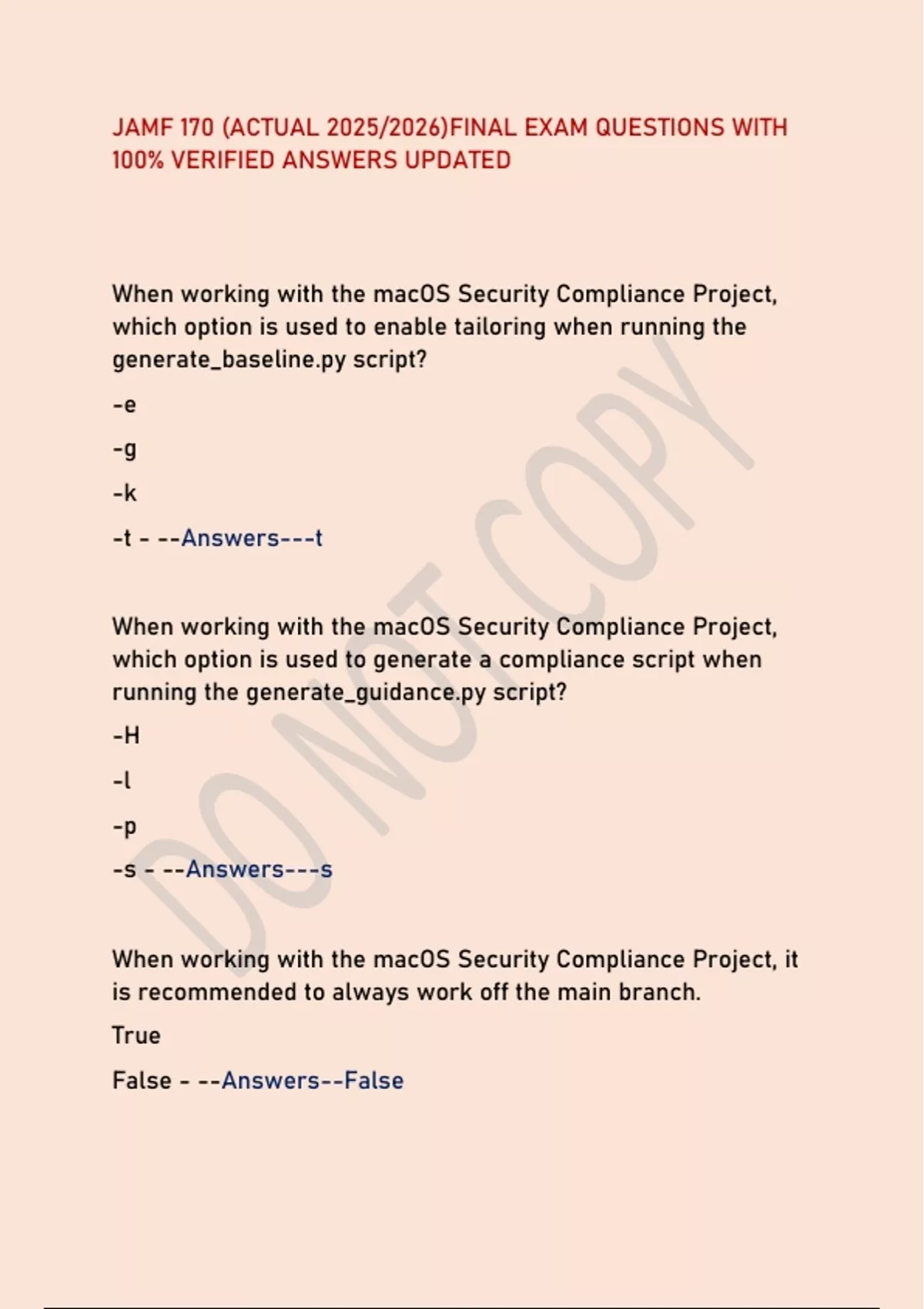 JAMF 170 (ACTUAL 2025/2026)FINAL EXAM QUESTIONS WITH 100% VERIFIED ANSWERS UPDATED

When working with the macOS Security Compliance Project, which option is used to enable tailoring when running the generate_baseline.py script?

-e

-g

-k

-t - --Answers---t

When working with the macOS Security Compliance Project, which option is used to generate a compliance script when running the generate_guidance.py script?

-H

-l

-p

-s - --Answers---s

When working with the macOS Security Compliance Project, it is recommended to always work off the main branch.

True

False - --Answers--False

DO NOT COPY